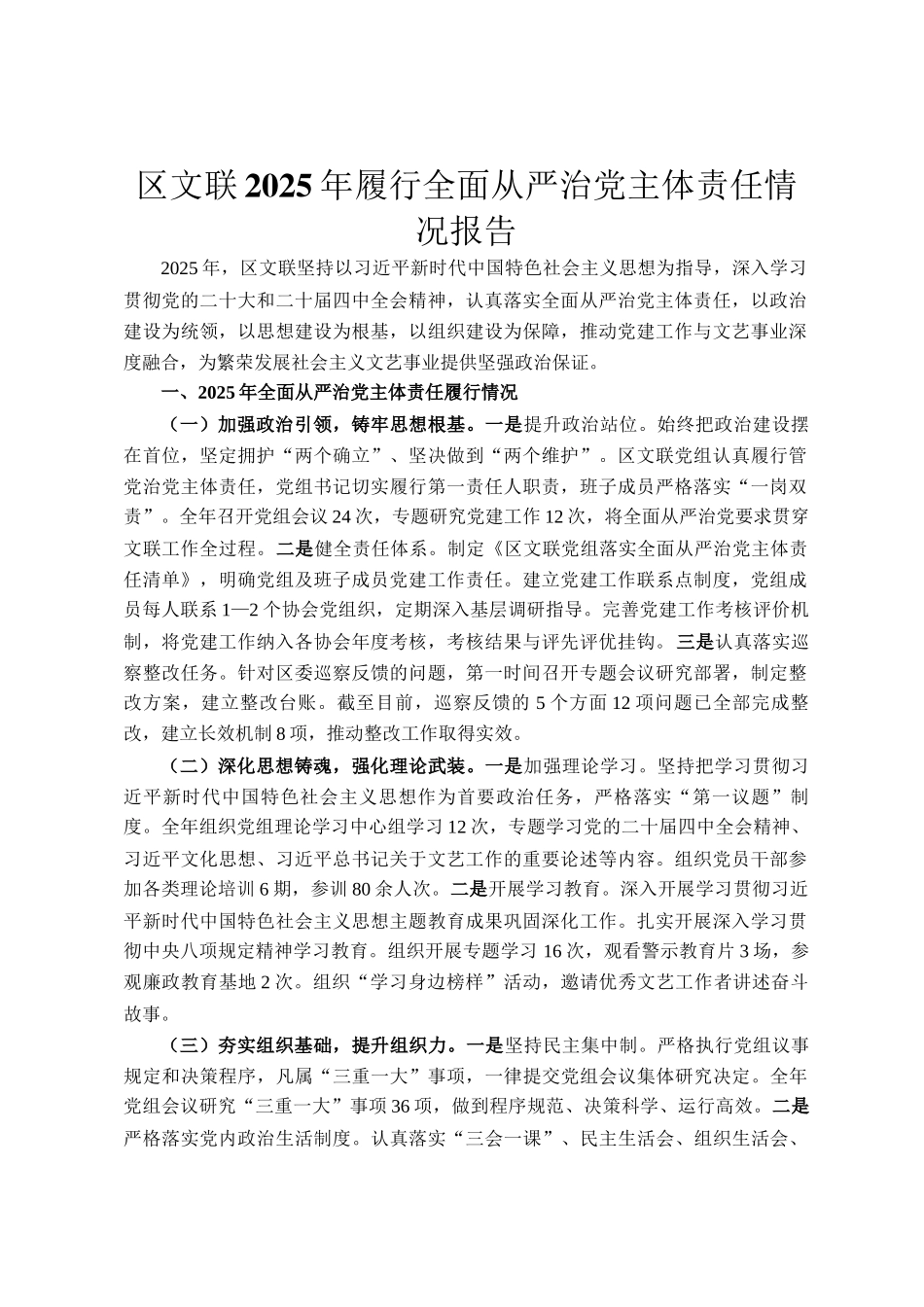 区文联2025年履行全面从严治党主体责任情况报告

2025年，区文联坚持以习近平新时代中国特色社会主义思想为指导，深入学习贯彻党的二十大和二十届四中全会精神，认真落实全面从严治党主体责任，以政治建设为统领，以思想建设为根基，以组织建设为保障，推动党建工作与文艺事业深度融合，为繁荣发展社会主义文艺事业提供坚强政治保证。

一、2025年全面从严治党主体责任履行情况

（一）加强政治引领，铸牢思想根基。一是提升政治站位。始终把政治建设摆在首位，坚定拥护“两个确立”、坚决做到“两个维护”。区文联党组认真履行管党治党主体责任，党组书记切实履行第一责任人职责，班子成员严格落实“一岗双责”。全年召开党组会议24次，专题研究党建工作12次，将全面从严治党要求贯穿文联工作全过程。二是健全责任体系。制定《区文联党组落实全面从严治党主体责任清单》，明确党组及班子成员党建工作责任。建立党建工作联系点制度，党组成员每人联系1—2个协会党组织，定期深入基层调研指导。完善党建工作考核评价机制，将党建工作纳入各协会年度考核，考核结果与评先评优挂钩。三是认真落实巡察整改任务。针对区委巡察反馈的问题，第一时间召开专题会议研究部署，制定整改方案，建立整改台账。截至目前，巡察反馈的5个方面12项问题已全部完成整改，建立长效机制8项，推动整改工作取得实效。

（二）深化思想铸魂，强化理论武装。一是加强理论学习。坚持把学习贯彻习近平新时代中国特色社会主义思想作为首要政治任务，严格落实“第一议题”制度。全年组织党组理论学习中心组学习12次，专题学习党的二十届四中全会精神、习近平文化思想、习近平总书记关于文艺工作的重要论述等内容。组织党员干部参加各类理论培训6期，参训80余人次。二是开展学习教育。深入开展学习贯彻习近平新时代中国特色社会主义思想主题教育成果巩固深化工作。扎实开展深入学习贯彻中央八项规定精神学习教育。组织开展专题学习16次，观看警示教育片3场，参观廉政教育基地2次。组织“学习身边榜样”活动，邀请优秀文艺工作者讲述奋斗故事。

（三）夯实组织基础，提升组织力。一是坚持民主集中制。严格执行党组议事规定和决策程序，凡属“三重一大”事项，一律提交党组会议集体研究决定。全年党组会议研究“三重一大”事项36项，做到程序规范、决策科学、运行高效。二是严格落实党内政治生活制度。认真落实“三会一课”、民主生活会、组织生活会、